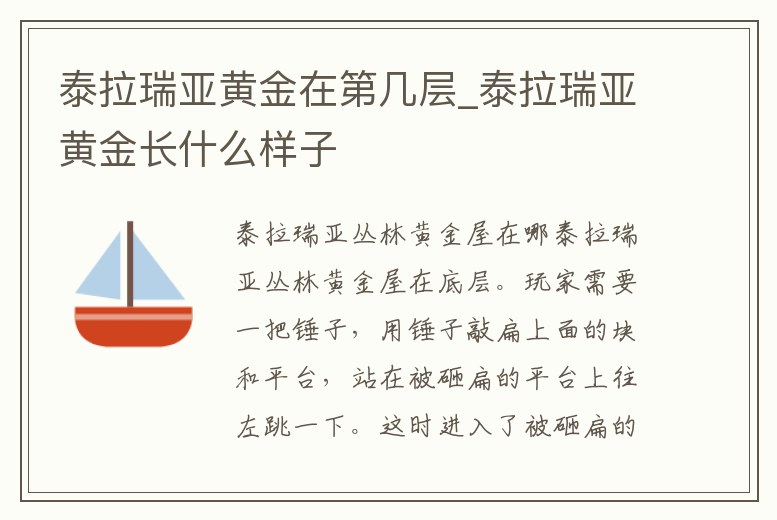 泰拉瑞亚黄金在第几层_泰拉瑞亚黄金长什么样子

泰拉瑞亚丛林黄金屋在哪泰拉瑞亚丛林黄金屋在底层。玩家需要一把锤子，用锤子敲扁上面的块和平台，站在被砸扁的平台上往左跳一下。这时进入了被砸扁的